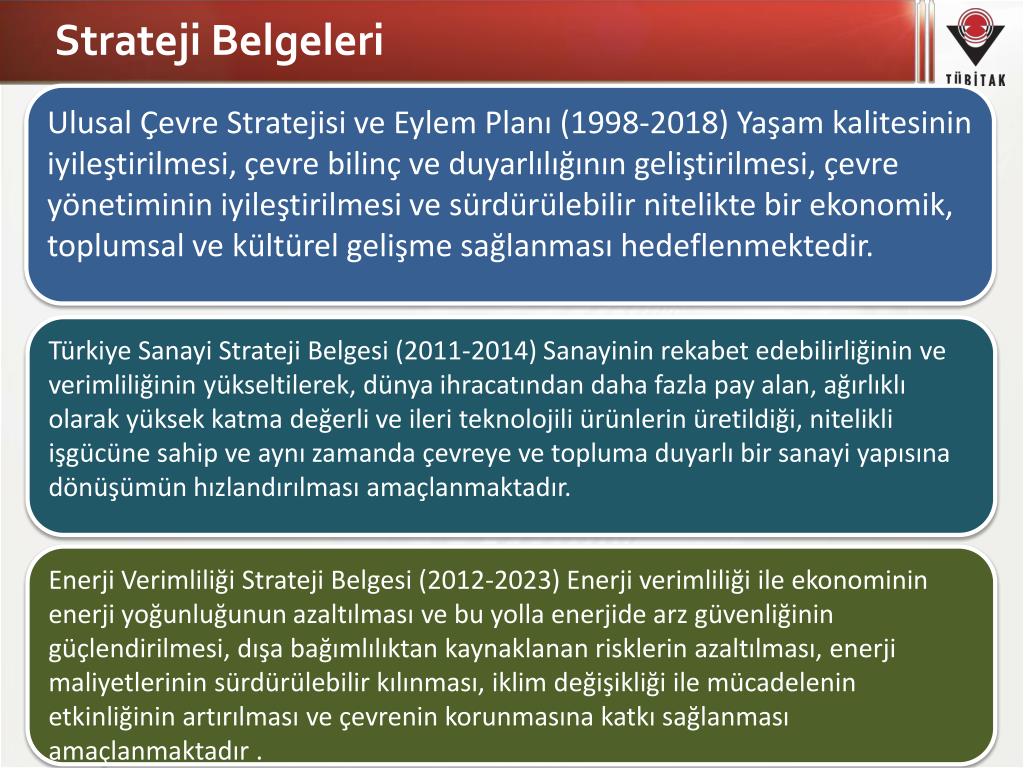 Strateji Belgeleri

TÜBİTAK

Ulusal Çevre Stratejisi ve Eylem Planı (1998-2018) Yaşam kalitesinin iyileştirilmesi, çevre bilinç ve duyarlılığının geliştirilmesi, çevre yönetiminin iyileştirilmesi ve sürdürülebilir nitelikte bir ekonomik, toplumsal ve kültürel gelişme sağlanması hedeflenmektedir.

Türkiye Sanayi Strateji Belgesi (2011-2014) Sanayinin rekabet edebilirliğinin ve verimliliğinin yükseltilerek, dünya ihracatından daha fazla pay alan, ağırlıklı olarak yüksek katma değerli ve ileri teknolojili ürünlerin üretildiği, nitelikli işgücüne sahip ve aynı zamanda çevreye ve topluma duyarlı bir sanayi yapısına dönüşümün hızlandırılması amaçlanmaktadır.

Enerji Verimliliği Strateji Belgesi (2012-2023) Enerji verimliliği ile ekonominin enerji yoğunluğunun azaltılması ve bu yolla enerjide arz güvenliğinin güçlendirilmesi, dışa bağımlılıktan kaynaklanan risklerin azaltılması, enerji maliyetlerinin sürdürülebilir kılınması, iklim değişikliği ile mücadelenin etkinliğinin artırılması ve çevrenin korunmasına katkı sağlanması amaçlanmaktadır .